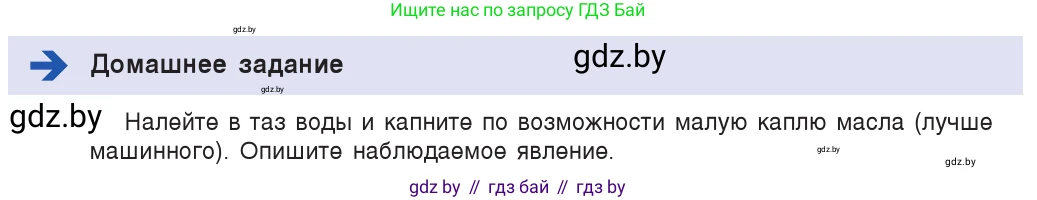 Ищите нас по запросу ГДЗ Бай

gdz.by

Домашнее задание

gdz.by

gdz.by

gdz.by

Налейте в таз воды и капните по возможности малую каплю масла (лучше машинного). Опишите наблюдаемое явление.

gdz.by

gdz.by

gdz by // гдз бай // гдз by